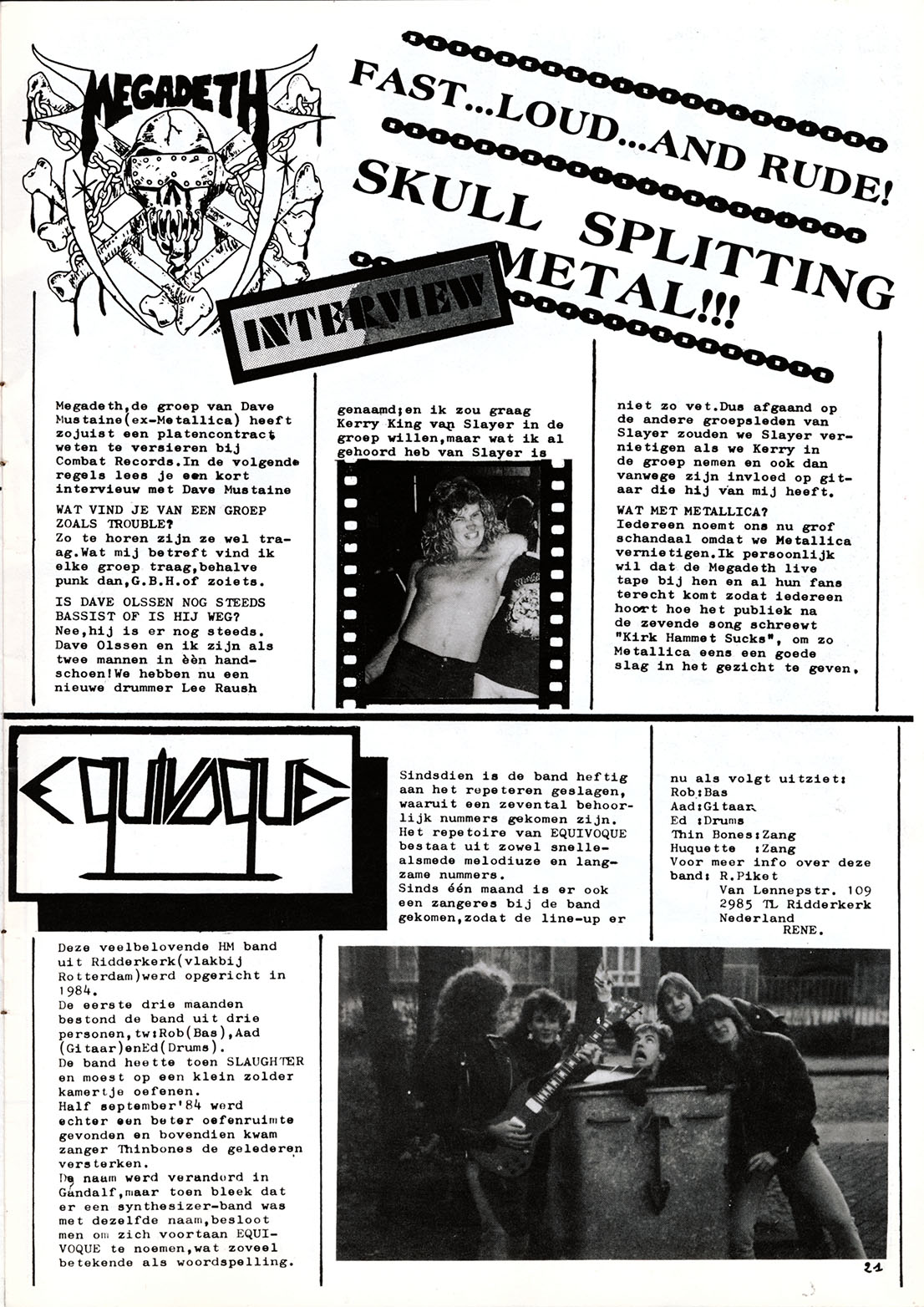 MEGADETH

FAST...LOUD...AND RUDE!

SKULL SPLITTING METAL!!!

INTERVIEW

Megadeth,de groep van Dave Mustaine(ex-Metallica) heeft zojuist een platencontract weten te versieren bij Combat Records.In de volgende regels lees je een kort intervieuw met Dave Mustaine

WAT VIND JE VAN EEN GROEP ZOALS TROUBLE?
Zo te horen zijn ze wel traag.Wat mij betreft vind ik elke groep traag,behalve punk dan,G.B.H.of zoiets.

IS DAVE OLSSEN NOG STEEDS BASSIST OF IS HIJ WEG?
Nee,hij is er nog steeds. Dave Olssen en ik zijn als twee mannen in èèn handschoen!We hebben nu een nieuwe drummer Lee Raush

genaamd;en ik zou graag Kerry King van Slayer in de groep willen,maar wat ik al gehoord heb van Slayer is

niet zo vet.Dus afgaand op de andere groepsleden van Slayer zouden we Slayer vernietigen als we Kerry in de groep nemen en ook dan vanwege zijn invloed op gitaar die hij van mij heeft.

WAT MET METALLICA?
Iedereen noemt ons nu grof schandaal omdat we Metallica vernietigen.Ik persoonlijk wil dat de Megadeth live tape bij hen en al hun fans terecht komt zodat iedereen hoort hoe het publiek na de zevende song schreewt "Kirk Hammet Sucks", om zo Metallica eens een goede slag in het gezicht te geven.

EQUIVOQUE

Deze veelbelovende HM band uit Ridderkerk(vlakbij Rotterdam)werd opgericht in 1984.
De eerste drie maanden bestond de band uit drie personen,tw:Rob(Bas),Aad (Gitaar)enEd(Drums).
De band heette toen SLAUGHTER en moest op een klein zolder kamertje oefenen.
Half september'84 werd echter een beter oefenruimte gevonden en bovendien kwam zanger Thinbones de gelederen versterken.
De naam werd veranderd in Gandalf,maar toen bleek dat er een synthesizer-band was met dezelfde naam,besloot men om zich voortaan EQUIVOQUE te noemen,wat zoveel betekende als woordspelling.

Sindsdien is de band heftig aan het repeteren geslagen, waaruit een zevental behoorlijk nummers gekomen zijn. Het repetoire van EQUIVOQUE bestaat uit zowel snellealsmede melodiuze en langzame nummers.
Sinds één maand is er ook een zangeres bij de band gekomen,zodat de line-up er

nu als volgt uitziet:
Rob:Bas
Aad:Gitaar
Ed :Drums
Thin Bones:Zang
Huquette :Zang
Voor meer info over deze band: R.Piket
Van Lennepstr. 109
2985 TL Ridderkerk
Nederland
RENE.

21